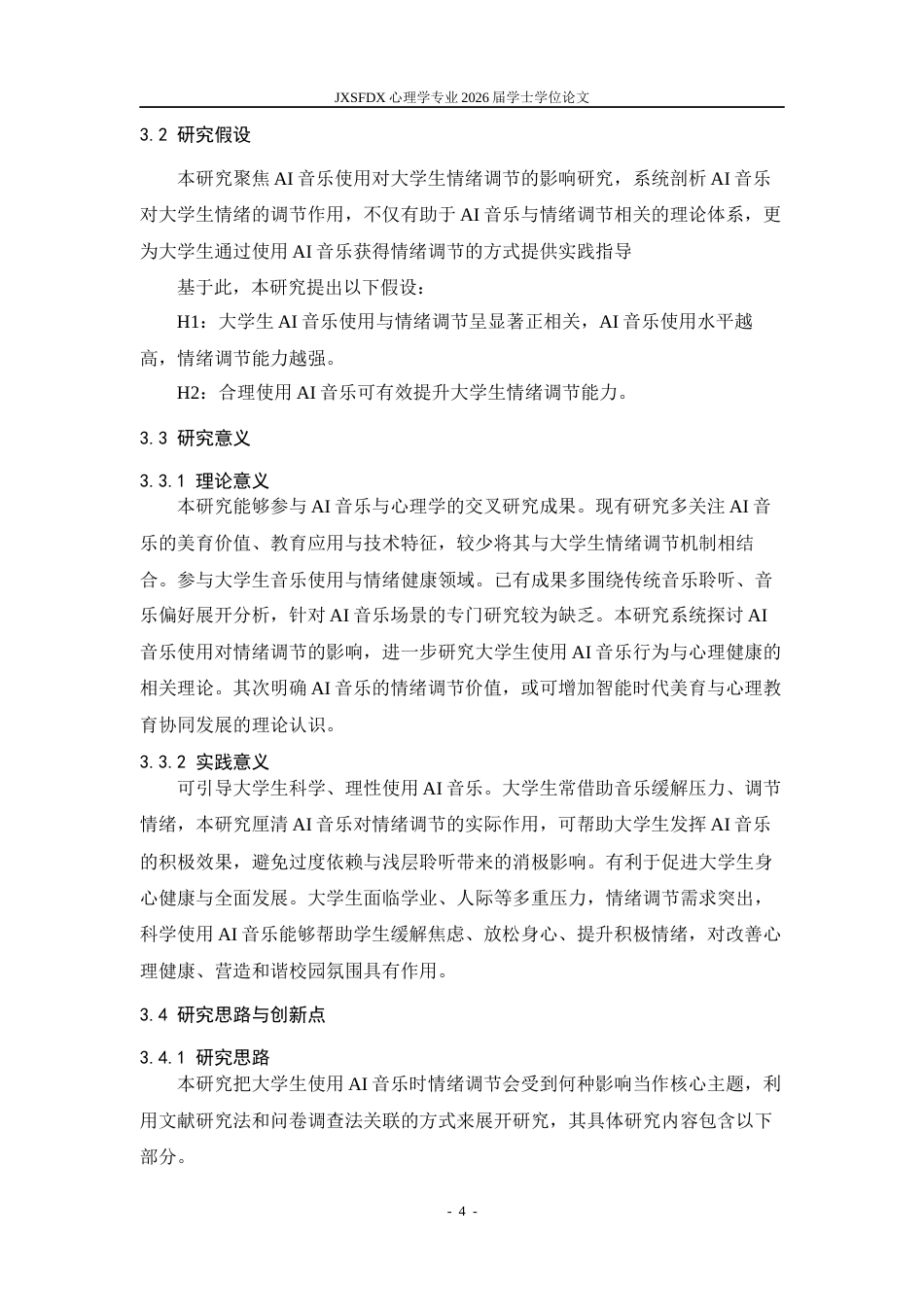 JXSFDX心理学专业2026届学士学位论文

3.2 研究假设

本研究聚焦AI音乐使用对大学生情绪调节的影响研究，系统剖析AI音乐对大学生情绪的调节作用，不仅有助于AI音乐与情绪调节相关的理论体系，更为大学生通过使用AI音乐获得情绪调节的方式提供实践指导

基于此，本研究提出以下假设：

H1：大学生AI音乐使用与情绪调节呈显著正相关，AI音乐使用水平越高，情绪调节能力越强。

H2：合理使用AI音乐可有效提升大学生情绪调节能力。

3.3 研究意义

3.3.1 理论意义

本研究能够参与AI音乐与心理学的交叉研究成果。现有研究多关注AI音乐的美育价值、教育应用与技术特征，较少将其与大学生情绪调节机制相结合。参与大学生音乐使用与情绪健康领域。已有成果多围绕传统音乐聆听、音乐偏好展开分析，针对AI音乐场景的专门研究较为缺乏。本研究系统探讨AI音乐使用对情绪调节的影响，进一步研究大学生使用AI音乐行为与心理健康的相关理论。其次明确AI音乐的情绪调节价值，或可增加智能时代美育与心理教育协同发展的理论认识。

3.3.2 实践意义

可引导大学生科学、理性使用AI音乐。大学生常借助音乐缓解压力、调节情绪，本研究厘清AI音乐对情绪调节的实际作用，可帮助大学生发挥AI音乐的积极效果，避免过度依赖与浅层聆听带来的消极影响。有利于促进大学生身心健康与全面发展。大学生面临学业、人际等多重压力，情绪调节需求突出，科学使用AI音乐能够帮助学生缓解焦虑、放松身心、提升积极情绪，对改善心理健康、营造和谐校园氛围具有作用。

3.4 研究思路与创新点

3.4.1 研究思路

本研究把大学生使用AI音乐时情绪调节会受到何种影响当作核心主题，利用文献研究法和问卷调查法关联的方式来展开研究，其具体研究内容包含以下部分。

- 4 -